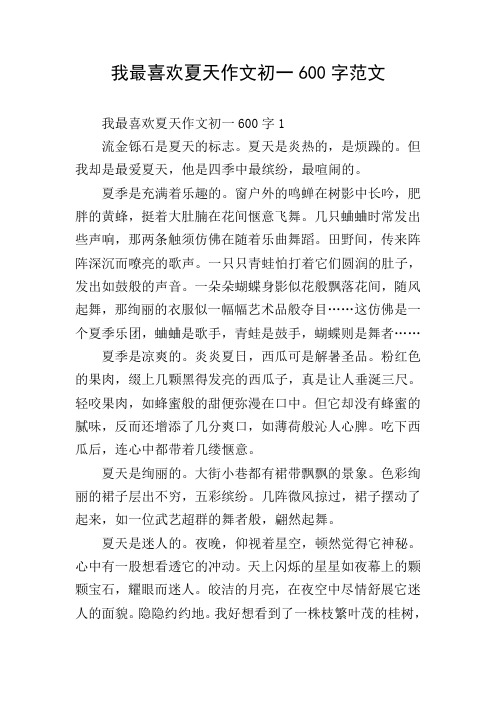 我最喜欢夏天作文初一 600 字范文

我最喜欢夏天作文初一 600 字 1

流金铄石是夏天的标志。夏天是炎热的，是烦躁的。但我却是最爱夏天，他是四季中最缤纷，最喧闹的。

夏季是充满着乐趣的。窗户外的鸣蝉在树影中长吟，肥胖的黄蜂，挺着大肚腩在花间惬意飞舞。几只蛐蛐时常发出些声响，那两条触须仿佛在随着乐曲舞蹈。田野间，传来阵阵深沉而嘹亮的歌声。一只只青蛙怕打着它们圆润的肚子，发出如鼓般的声音。一朵朵蝴蝶身影似花般飘落花间，随风起舞，那绚丽的衣服似一幅幅艺术品般夺目……这仿佛是一个夏季乐团，蛐蛐是歌手，青蛙是鼓手，蝴蝶则是舞者……

夏季是凉爽的。炎炎夏日，西瓜可是解暑圣品。粉红色的果肉，缀上几颗黑得发亮的西瓜子，真是让人垂涎三尺。轻咬果肉，如蜂蜜般的甜便弥漫在口中。但它却没有蜂蜜的腻味，反而还增添了几分爽口，如薄荷般沁人心脾。吃下西瓜后，连心中都带着几缕惬意。

夏天是绚丽的。大街小巷都有裙带飘飘的景象。色彩绚丽的裙子层出不穷，五彩缤纷。几阵微风掠过，裙子摆动了起来，如一位武艺超群的舞者般，翩然起舞。

夏天是迷人的。夜晚，仰视着星空，顿然觉得它神秘。心中有一股想看透它的冲动。天上闪烁的星星如夜幕上的颗颗宝石，耀眼而迷人。皎洁的月亮，在夜空中尽情舒展它迷人的面貌。隐隐约约地。我好想看到了一株枝繁叶茂的桂树，